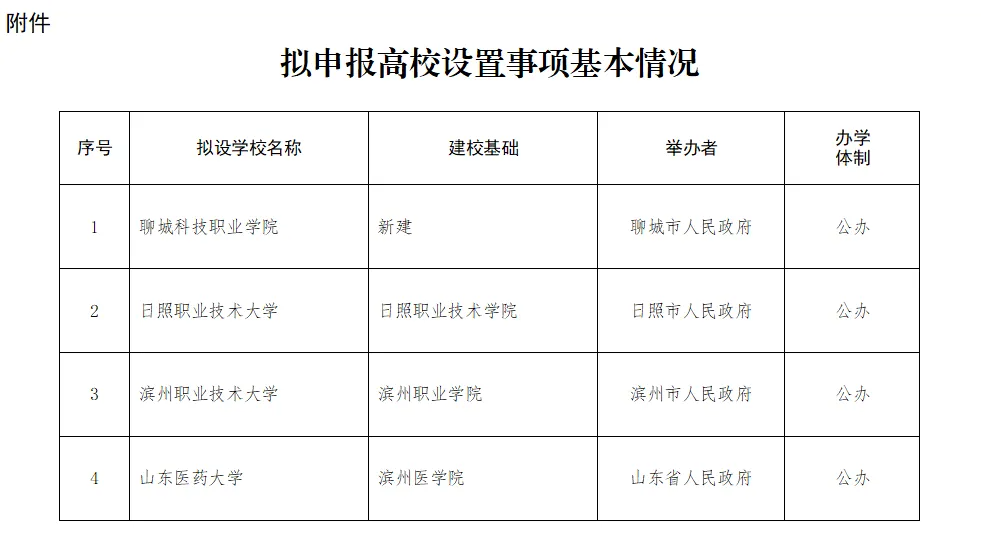 附件

拟申报高校设置事项基本情况

| 序号 | 拟设学校名称 | 建校基础 | 举办者 | 办学体制 |
|---|---|---|---|---|
| 1 | 聊城科技职业学院 | 新建 | 聊城市人民政府 | 公办 |
| 2 | 日照职业技术大学 | 日照职业技术学院 | 日照市人民政府 | 公办 |
| 3 | 滨州职业技术大学 | 滨州职业学院 | 滨州市人民政府 | 公办 |
| 4 | 山东医药大学 | 滨州医学院 | 山东省人民政府 | 公办 |